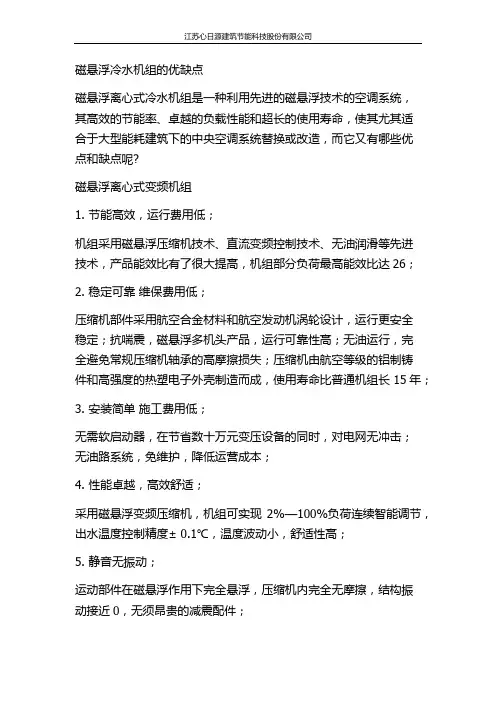 江苏心日源建筑节能科技股份有限公司

磁悬浮冷水机组的优缺点

磁悬浮离心式冷水机组是一种利用先进的磁悬浮技术的空调系统，其高效的节能率、卓越的负载性能和超长的使用寿命，使其尤其适合于大型能耗建筑下的中央空调系统替换或改造，而它又有哪些优点和缺点呢？

磁悬浮离心式变频机组

1. 节能高效，运行费用低；

机组采用磁悬浮压缩机技术、直流变频控制技术、无油润滑等先进技术，产品能效比有了很大提高，机组部分负荷最高能效比达 26；

2. 稳定可靠 维保费用低；

压缩机部件采用航空合金材料和航空发动机涡轮设计，运行更安全稳定；抗喘震，磁悬浮多机头产品，运行可靠性高；无油运行，完全避免常规压缩机轴承的高摩擦损失；压缩机由航空等级的铝制铸件和高强度的热塑电子外壳制造而成，使用寿命比普通机组长 15 年；

3. 安装简单 施工费用低；

无需软启动器，在节省数十万元变压设备的同时，对电网无冲击；无油路系统，免维护，降低运营成本；

4. 性能卓越，高效舒适；

采用磁悬浮变频压缩机，机组可实现 2%—100%负荷连续智能调节，出水温度控制精度± 0.1℃，温度波动小，舒适性高；

5. 静音无振动；

运动部件在磁悬浮作用下完全悬浮，压缩机内完全无摩擦，结构振动接近 0，无须昂贵的减震配件；